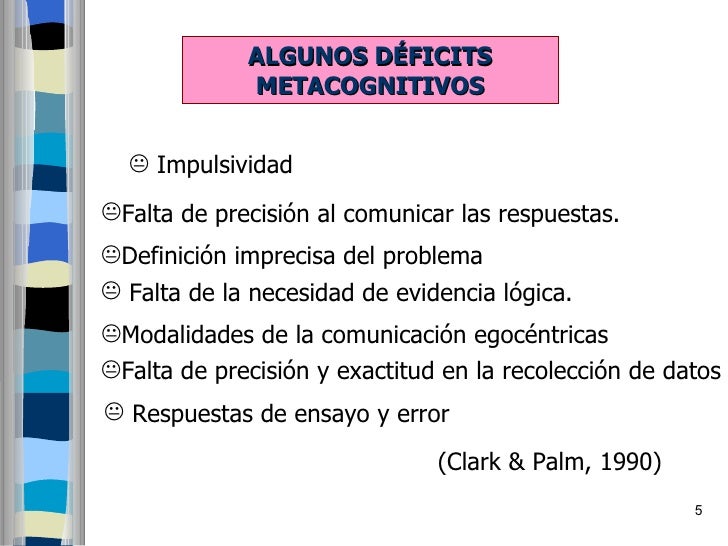 ALGUNOS DÉFICITS METACOGNITIVOS

😐 Impulsividad

😐Falta de precisión al comunicar las respuestas.

😐Definición imprecisa del problema

😐 Falta de la necesidad de evidencia lógica.

😐Modalidades de la comunicación egocéntricas

😐Falta de precisión y exactitud en la recolección de datos

😐 Respuestas de ensayo y error

(Clark & Palm, 1990)

5